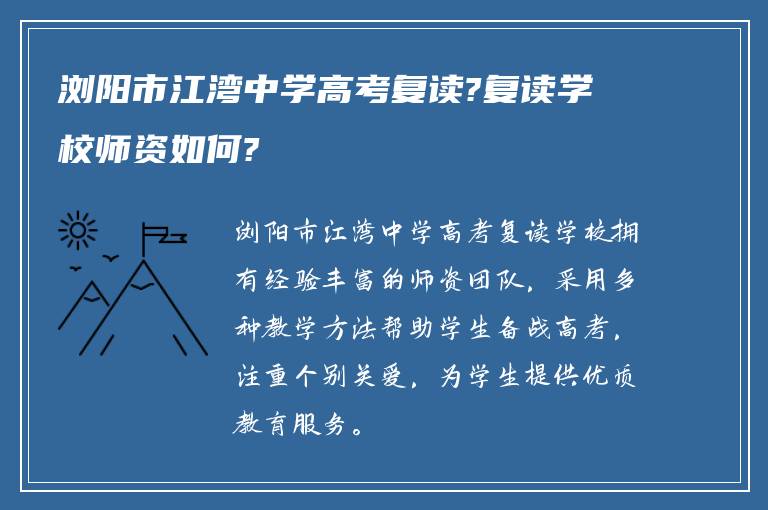 浏阳市江湾中学高考复读?复读学校师资如何?

浏阳市江湾中学高考复读学校拥有经验丰富的师资团队，采用多种教学方法帮助学生备战高考，注重个别关爱，为学生提供优质教育服务。